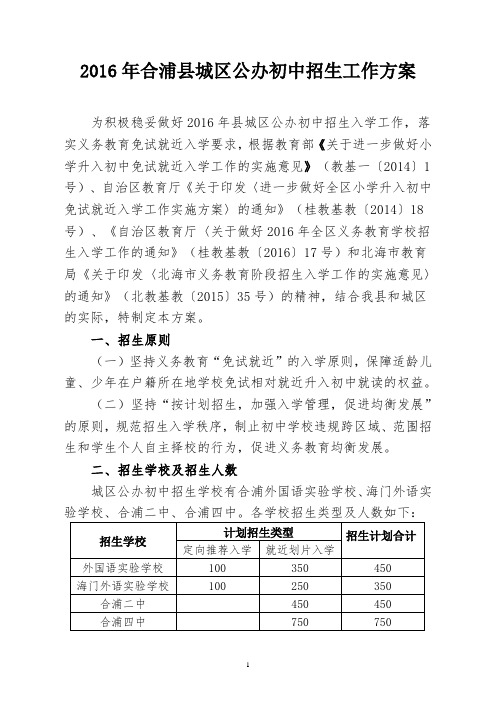 2016 年合浦县城区公办初中招生工作方案

为积极稳妥做好 2016 年县城区公办初中招生入学工作，落实义务教育免试就近入学要求，根据教育部《关于进一步做好小学升入初中免试就近入学工作的实施意见》（教基一〔2014〕1号）、自治区教育厅《关于印发〈进一步做好全区小学升入初中免试就近入学工作实施方案〉的通知》（桂教基教〔2014〕18号）、《自治区教育厅〈关于做好 2016 年全区义务教育学校招生入学工作的通知》（桂教基教〔2016〕17 号）和北海市教育局《关于印发〈北海市义务教育阶段招生入学工作的实施意见〉的通知》（北教基教〔2015〕35 号）的精神，结合我县和城区的实际，特制定本方案。

一、招生原则

（一）坚持义务教育“免试就近”的入学原则，保障适龄儿童、少年在户籍所在地学校免试相对就近升入初中就读的权益。

（二）坚持“按计划招生，加强入学管理，促进均衡发展”的原则，规范招生入学秩序，制止初中学校违规跨区域、范围招生和学生个人自主择校的行为，促进义务教育均衡发展。

二、招生学校及招生人数

城区公办初中招生学校有合浦外国语实验学校、海门外语实验学校、合浦二中、合浦四中。各学校招生类型及人数如下：

| 招生学校 | 计划招生类型 |  | 招生计划合计 |
|---|---|---|---|
|  | 定向推荐入学 | 就近划片入学 |  |
| 外国语实验学校 | 100 | 350 | 450 |
| 海门外语实验学校 | 100 | 250 | 350 |
| 合浦二中 |  | 450 | 450 |
| 合浦四中 |  | 750 | 750 |

1